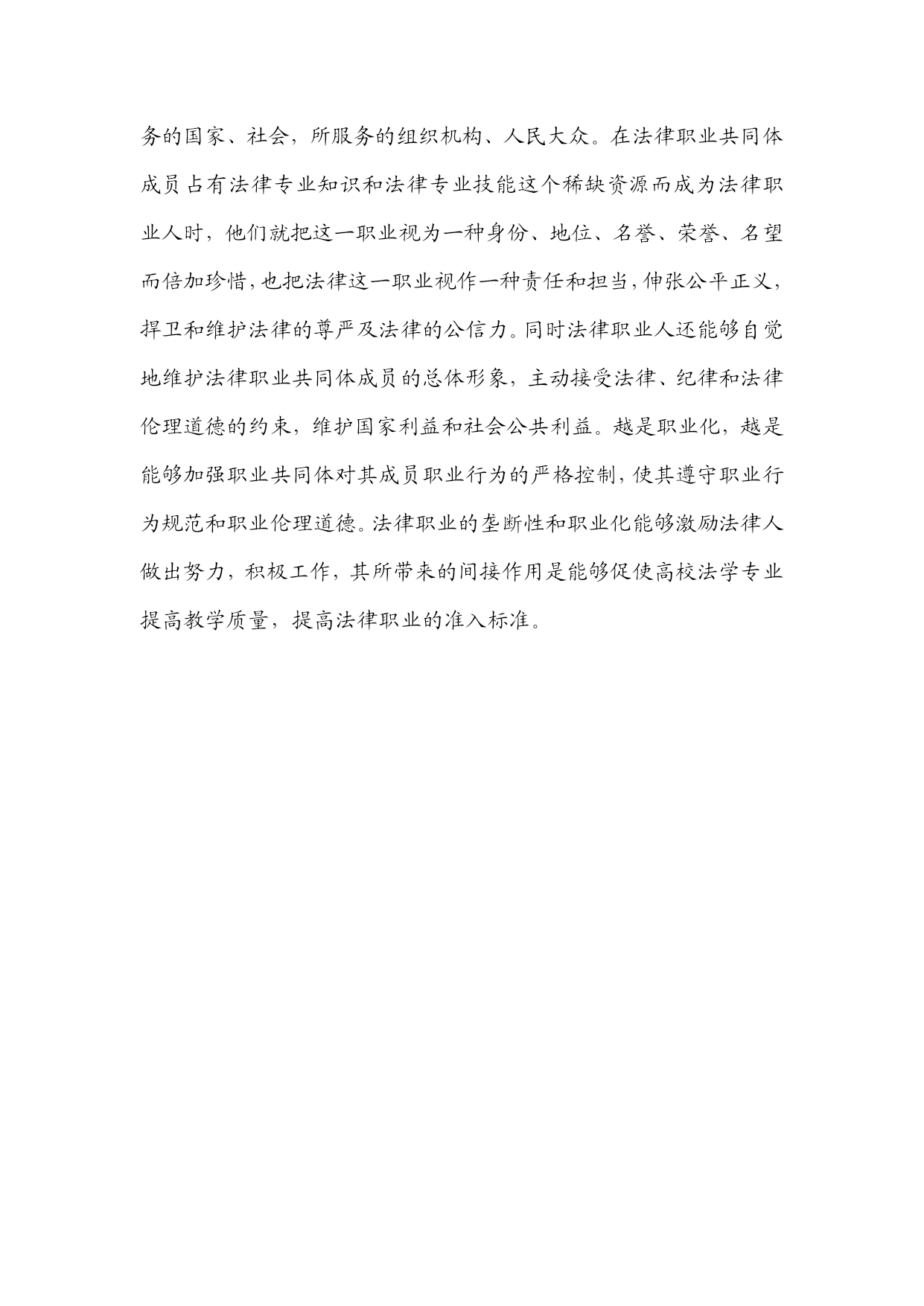 务的国家、社会，所服务的组织机构、人民大众。在法律职业共同体成员占有法律专业知识和法律专业技能这个稀缺资源而成为法律职业人时，他们就把这一职业视为一种身份、地位、名誉、荣誉、名望而倍加珍惜，也把法律这一职业视作一种责任和担当，伸张公平正义，捍卫和维护法律的尊严及法律的公信力。同时法律职业人还能够自觉地维护法律职业共同体成员的总体形象，主动接受法律、纪律和法律伦理道德的约束，维护国家利益和社会公共利益。越是职业化，越是能够加强职业共同体对其成员职业行为的严格控制，使其遵守职业行为规范和职业伦理道德。法律职业的垄断性和职业化能够激励法律人做出努力，积极工作，其所带来的间接作用是能够促使高校法学专业提高教学质量，提高法律职业的准入标准。